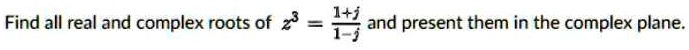 Find all real and complex roots of $z^3 = \frac{1+j}{1-j}$ and present them in the complex plane.